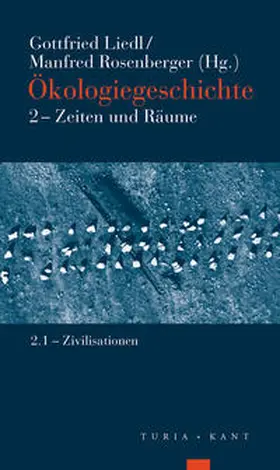 Gottfried Liedl/
Manfred Rosenberger (Hg.)
Ökologiegeschichte
2 – Zeiten und Räume

2.1 – Zivilisationen

TURIA + KANT